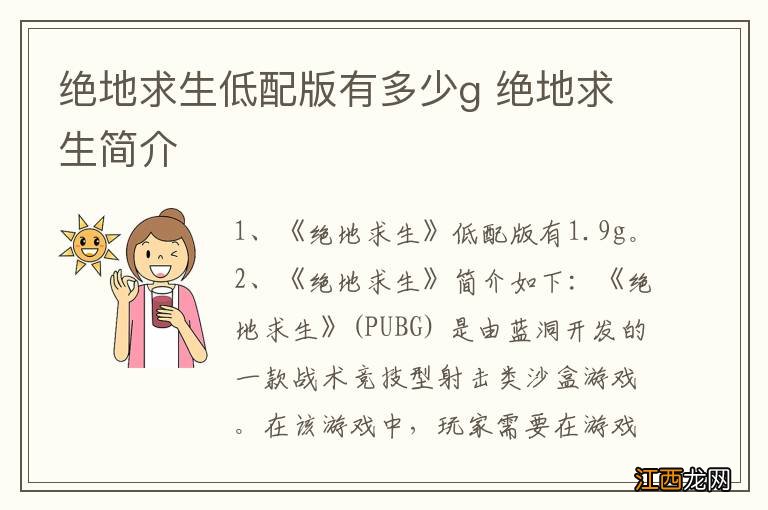 绝地求生低配版有多少g 绝地求生简介

1、《绝地求生》低配版有1.9g。
2、《绝地求生》简介如下：《绝地求生》(PUBG) 是由蓝洞开发的一款战术竞技型射击类沙盒游戏。在该游戏中，玩家需要在游戏

江西龙网